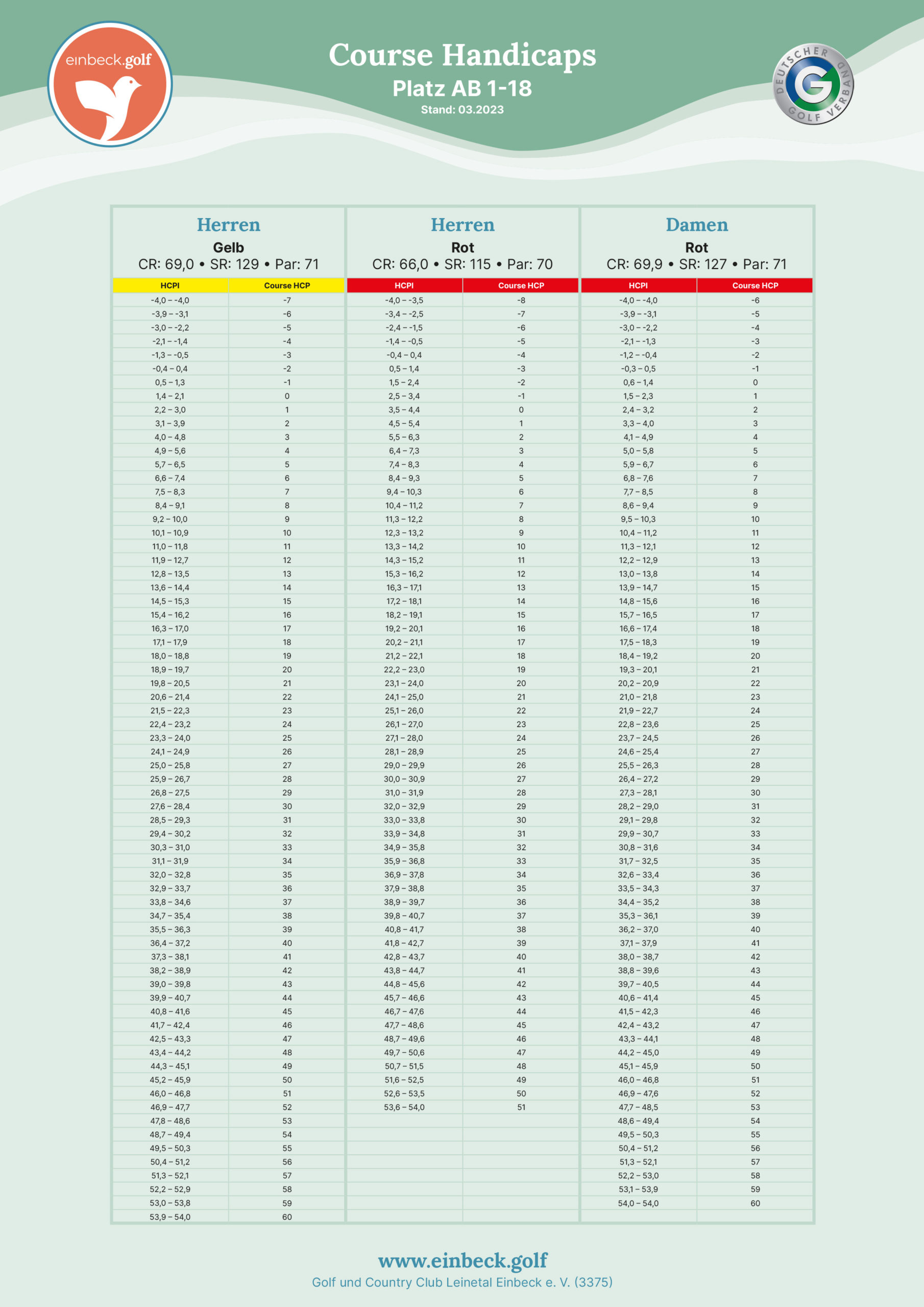 einbeck.golf

Course Handicaps
Platz AB 1-18
Stand: 03.2023

DEUTSCHER GOLF VERBAND

Herren
Gelb
CR: 69,0 • SR: 129 • Par: 71

| HCPI | Course HCP |
|---|---|
| -4,0 – -4,0 | -7 |
| -3,9 – -3,1 | -6 |
| -3,0 – -2,2 | -5 |
| -2,1 – -1,4 | -4 |
| -1,3 – -0,5 | -3 |
| -0,4 – 0,4 | -2 |
| 0,5 – 1,3 | -1 |
| 1,4 – 2,1 | 0 |
| 2,2 – 3,0 | 1 |
| 3,1 – 3,9 | 2 |
| 4,0 – 4,8 | 3 |
| 4,9 – 5,6 | 4 |
| 5,7 – 6,5 | 5 |
| 6,6 – 7,4 | 6 |
| 7,5 – 8,3 | 7 |
| 8,4 – 9,1 | 8 |
| 9,2 – 10,0 | 9 |
| 10,1 – 10,9 | 10 |
| 11,0 – 11,8 | 11 |
| 11,9 – 12,7 | 12 |
| 12,8 – 13,5 | 13 |
| 13,6 – 14,4 | 14 |
| 14,5 – 15,3 | 15 |
| 15,4 – 16,2 | 16 |
| 16,3 – 17,0 | 17 |
| 17,1 – 17,9 | 18 |
| 18,0 – 18,8 | 19 |
| 18,9 – 19,7 | 20 |
| 19,8 – 20,5 | 21 |
| 20,6 – 21,4 | 22 |
| 21,5 – 22,3 | 23 |
| 22,4 – 23,2 | 24 |
| 23,3 – 24,0 | 25 |
| 24,1 – 24,9 | 26 |
| 25,0 – 25,8 | 27 |
| 25,9 – 26,7 | 28 |
| 26,8 – 27,5 | 29 |
| 27,6 – 28,4 | 30 |
| 28,5 – 29,3 | 31 |
| 29,4 – 30,2 | 32 |
| 30,3 – 31,0 | 33 |
| 31,1 – 31,9 | 34 |
| 32,0 – 32,8 | 35 |
| 32,9 – 33,7 | 36 |
| 33,8 – 34,6 | 37 |
| 34,7 – 35,4 | 38 |
| 35,5 – 36,3 | 39 |
| 36,4 – 37,2 | 40 |
| 37,3 – 38,1 | 41 |
| 38,2 – 38,9 | 42 |
| 39,0 – 39,8 | 43 |
| 39,9 – 40,7 | 44 |
| 40,8 – 41,6 | 45 |
| 41,7 – 42,4 | 46 |
| 42,5 – 43,3 | 47 |
| 43,4 – 44,2 | 48 |
| 44,3 – 45,1 | 49 |
| 45,2 – 45,9 | 50 |
| 46,0 – 46,8 | 51 |
| 46,9 – 47,7 | 52 |
| 47,8 – 48,6 | 53 |
| 48,7 – 49,4 | 54 |
| 49,5 – 50,3 | 55 |
| 50,4 – 51,2 | 56 |
| 51,3 – 52,1 | 57 |
| 52,2 – 52,9 | 58 |
| 53,0 – 53,8 | 59 |
| 53,9 – 54,0 | 60 |

Herren
Rot
CR: 66,0 • SR: 115 • Par: 70

| HCPI | Course HCP |
|---|---|
| -4,0 – -3,5 | -8 |
| -3,4 – -2,5 | -7 |
| -2,4 – -1,5 | -6 |
| -1,4 – -0,5 | -5 |
| -0,4 – 0,4 | -4 |
| 0,5 – 1,4 | -3 |
| 1,5 – 2,4 | -2 |
| 2,5 – 3,4 | -1 |
| 3,5 – 4,4 | 0 |
| 4,5 – 5,4 | 1 |
| 5,5 – 6,3 | 2 |
| 6,4 – 7,3 | 3 |
| 7,4 – 8,3 | 4 |
| 8,4 – 9,3 | 5 |
| 9,4 – 10,3 | 6 |
| 10,4 – 11,2 | 7 |
| 11,3 – 12,2 | 8 |
| 12,3 – 13,2 | 9 |
| 13,3 – 14,2 | 10 |
| 14,3 – 15,2 | 11 |
| 15,3 – 16,2 | 12 |
| 16,3 – 17,1 | 13 |
| 17,2 – 18,1 | 14 |
| 18,2 – 19,1 | 15 |
| 19,2 – 20,1 | 16 |
| 20,2 – 21,1 | 17 |
| 21,2 – 22,1 | 18 |
| 22,2 – 23,0 | 19 |
| 23,1 – 24,0 | 20 |
| 24,1 – 25,0 | 21 |
| 25,1 – 26,0 | 22 |
| 26,1 – 27,0 | 23 |
| 27,1 – 28,0 | 24 |
| 28,1 – 28,9 | 25 |
| 29,0 – 29,9 | 26 |
| 30,0 – 30,9 | 27 |
| 31,0 – 31,9 | 28 |
| 32,0 – 32,9 | 29 |
| 33,0 – 33,8 | 30 |
| 33,9 – 34,8 | 31 |
| 34,9 – 35,8 | 32 |
| 35,9 – 36,8 | 33 |
| 36,9 – 37,8 | 34 |
| 37,9 – 38,8 | 35 |
| 38,9 – 39,7 | 36 |
| 39,8 – 40,7 | 37 |
| 40,8 – 41,7 | 38 |
| 41,8 – 42,7 | 39 |
| 42,8 – 43,7 | 40 |
| 43,8 – 44,7 | 41 |
| 44,8 – 45,6 | 42 |
| 45,7 – 46,6 | 43 |
| 46,7 – 47,6 | 44 |
| 47,7 – 48,6 | 45 |
| 48,7 – 49,6 | 46 |
| 49,7 – 50,6 | 47 |
| 50,7 – 51,5 | 48 |
| 51,6 – 52,5 | 49 |
| 52,6 – 53,5 | 50 |
| 53,6 – 54,0 | 51 |

Damen
Rot
CR: 69,9 • SR: 127 • Par: 71

| HCPI | Course HCP |
|---|---|
| -4,0 – -4,0 | -6 |
| -3,9 – -3,1 | -5 |
| -3,0 – -2,2 | -4 |
| -2,1 – -1,3 | -3 |
| -1,2 – -0,4 | -2 |
| -0,3 – 0,5 | -1 |
| 0,6 – 1,4 | 0 |
| 1,5 – 2,3 | 1 |
| 2,4 – 3,2 | 2 |
| 3,3 – 4,0 | 3 |
| 4,1 – 4,9 | 4 |
| 5,0 – 5,8 | 5 |
| 5,9 – 6,7 | 6 |
| 6,8 – 7,6 | 7 |
| 7,7 – 8,5 | 8 |
| 8,6 – 9,4 | 9 |
| 9,5 – 10,3 | 10 |
| 10,4 – 11,2 | 11 |
| 11,3 – 12,1 | 12 |
| 12,2 – 12,9 | 13 |
| 13,0 – 13,8 | 14 |
| 13,9 – 14,7 | 15 |
| 14,8 – 15,6 | 16 |
| 15,7 – 16,5 | 17 |
| 16,6 – 17,4 | 18 |
| 17,5 – 18,3 | 19 |
| 18,4 – 19,2 | 20 |
| 19,3 – 20,1 | 21 |
| 20,2 – 20,9 | 22 |
| 21,0 – 21,8 | 23 |
| 21,9 – 22,7 | 24 |
| 22,8 – 23,6 | 25 |
| 23,7 – 24,5 | 26 |
| 24,6 – 25,4 | 27 |
| 25,5 – 26,3 | 28 |
| 26,4 – 27,2 | 29 |
| 27,3 – 28,1 | 30 |
| 28,2 – 29,0 | 31 |
| 29,1 – 29,8 | 32 |
| 29,9 – 30,7 | 33 |
| 30,8 – 31,6 | 34 |
| 31,7 – 32,5 | 35 |
| 32,6 – 33,4 | 36 |
| 33,5 – 34,3 | 37 |
| 34,4 – 35,2 | 38 |
| 35,3 – 36,1 | 39 |
| 36,2 – 37,0 | 40 |
| 37,1 – 37,9 | 41 |
| 38,0 – 38,7 | 42 |
| 38,8 – 39,6 | 43 |
| 39,7 – 40,5 | 44 |
| 40,6 – 41,4 | 45 |
| 41,5 – 42,3 | 46 |
| 42,4 – 43,2 | 47 |
| 43,3 – 44,1 | 48 |
| 44,2 – 45,0 | 49 |
| 45,1 – 45,9 | 50 |
| 46,0 – 46,8 | 51 |
| 46,9 – 47,6 | 52 |
| 47,7 – 48,5 | 53 |
| 48,6 – 49,4 | 54 |
| 49,5 – 50,3 | 55 |
| 50,4 – 51,2 | 56 |
| 51,3 – 52,1 | 57 |
| 52,2 – 53,0 | 58 |
| 53,1 – 53,9 | 59 |
| 54,0 – 54,0 | 60 |

www.einbeck.golf
Golf und Country Club Leinetal Einbeck e. V. (3375)